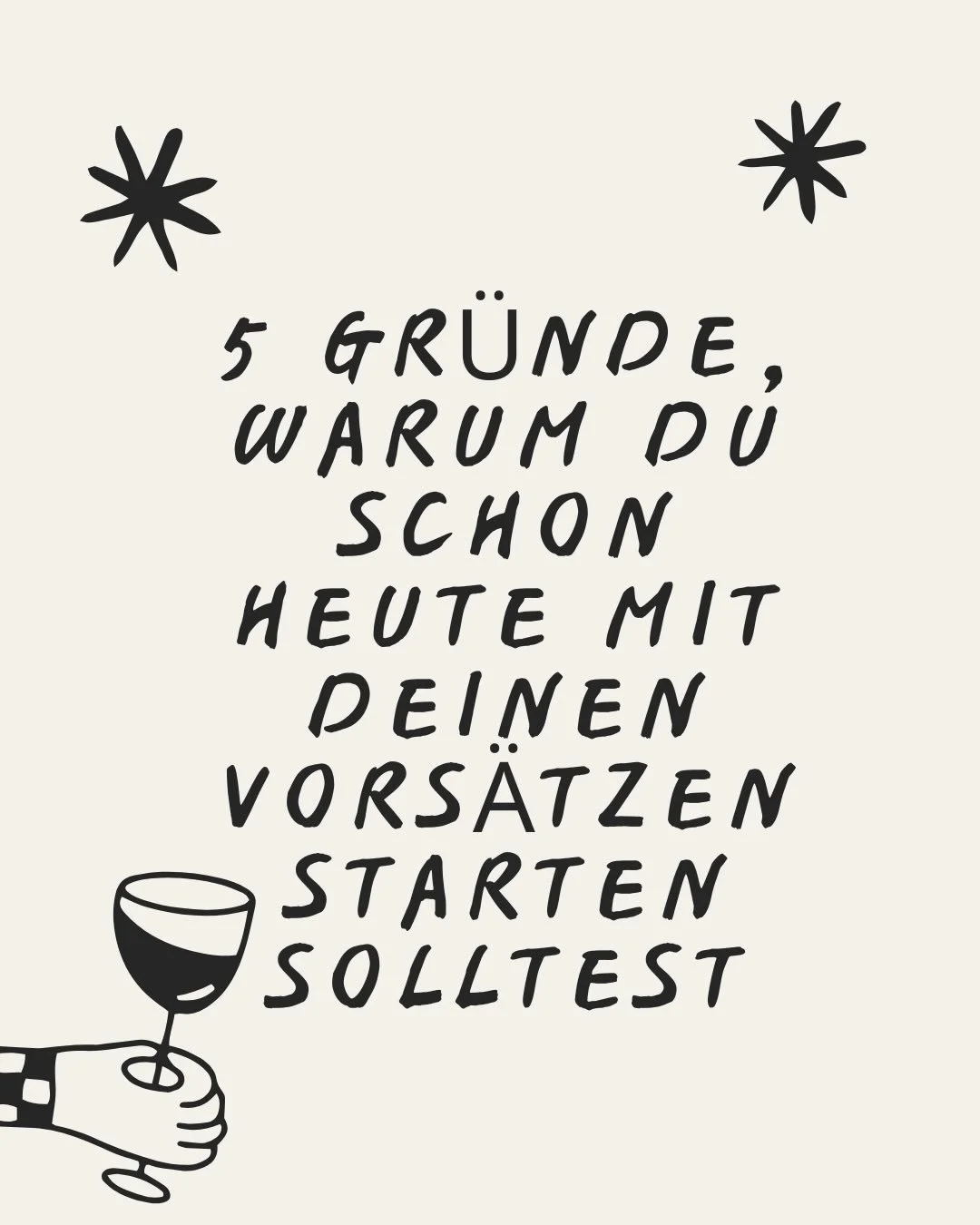 5 GRÜNDE, WARUM DU SCHON HEUTE MIT DEINEN VORSÄTZEN STARTEN SOLLTEST